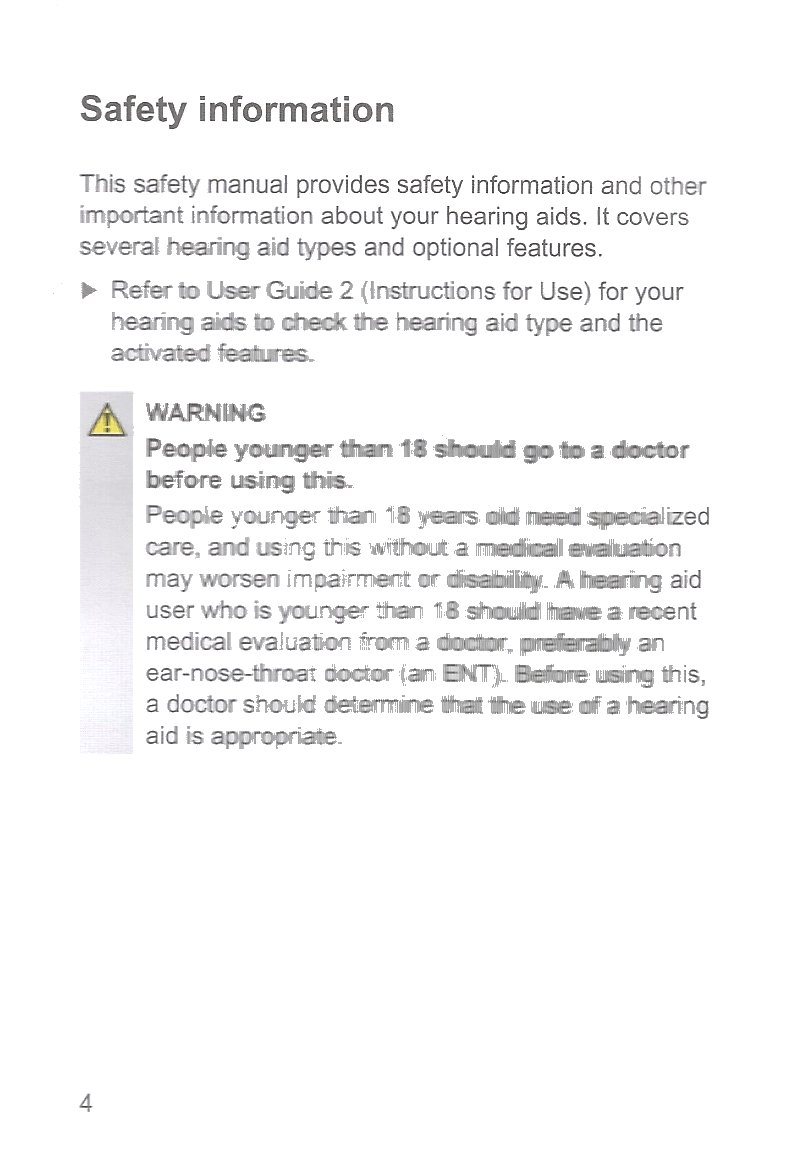 Safety information

This safety manual provides safety information and other important information about your hearing aids. It covers several hearing aid types and optional features.

▶ Refer to User Guide 2 (Instructions for Use) for your hearing aids to check the hearing aid type and the activated features.

WARNING
People younger than 18 should go to a doctor before using this.
People younger than 18 years old need specialized care, and using this without a medical evaluation may worsen impairment or disability. A hearing aid user who is younger than 18 should have a recent medical evaluation from a doctor, preferably an ear-nose-throat doctor (an ENT). Before using this, a doctor should determine that the use of a hearing aid is appropriate.

4